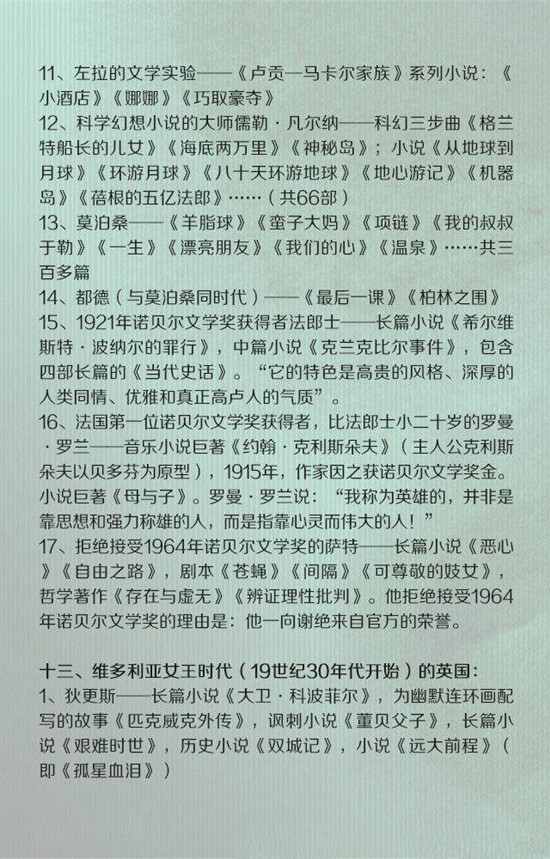 11、左拉的文学实验——《卢贡—马卡尔家族》系列小说：《小酒店》《娜娜》《巧取豪夺》
12、科学幻想小说的大师儒勒·凡尔纳——科幻三步曲《格兰特船长的儿女》《海底两万里》《神秘岛》；小说《从地球到月球》《环游月球》《八十天环游地球》《地心游记》《机器岛》《蓓根的五亿法郎》……（共66部）
13、莫泊桑——《羊脂球》《蛮子大妈》《项链》《我的叔叔于勒》《一生》《漂亮朋友》《我们的心》《温泉》……共三百多篇
14、都德（与莫泊桑同时代）——《最后一课》《柏林之围》
15、1921年诺贝尔文学奖获得者法郎士——长篇小说《希尔维斯特·波纳尔的罪行》，中篇小说《克兰克比尔事件》，包含四部长篇的《当代史话》。“它的特色是高贵的风格、深厚的人类同情、优雅和真正高卢人的气质”。
16、法国第一位诺贝尔文学奖获得者，比法郎士小二十岁的罗曼·罗兰——音乐小说巨著《约翰·克利斯朵夫》（主人公克利斯朵夫以贝多芬为原型），1915年，作家因之获诺贝尔文学奖金。小说巨著《母与子》。罗曼·罗兰说：“我称为英雄的，并非是靠思想和强力称雄的人，而是指靠心灵而伟大的人！”
17、拒绝接受1964年诺贝尔文学奖的萨特——长篇小说《恶心》《自由之路》，剧本《苍蝇》《间隔》《可尊敬的妓女》，哲学著作《存在与虚无》《辨证理性批判》。他拒绝接受1964年诺贝尔文学奖的理由是：他一向谢绝来自官方的荣誉。

十三、维多利亚女王时代（19世纪30年代开始）的英国：
1、狄更斯——长篇小说《大卫·科波菲尔》，为幽默连环画配写的故事《匹克威克外传》，讽刺小说《董贝父子》，长篇小说《艰难时世》，历史小说《双城记》，小说《远大前程》（即《孤星血泪》）